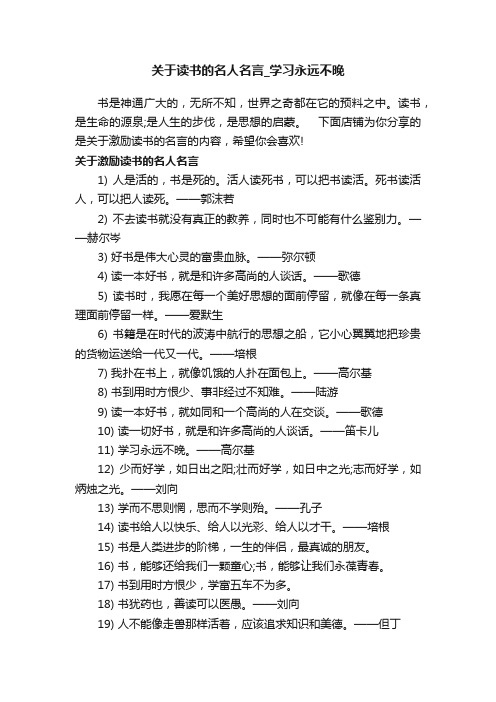 关于读书的名人名言_学习永远不晚

书是神通广大的，无所不知，世界之奇都在它的预料之中。读书，是生命的源泉;是人生的步伐，是思想的启蒙。　下面店铺为你分享的是关于激励读书的名言的内容，希望你会喜欢!

关于激励读书的名人名言

1) 人是活的，书是死的。活人读死书，可以把书读活。死书读活人，可以把人读死。——郭沫若

2) 不去读书就没有真正的教养，同时也不可能有什么鉴别力。——赫尔岑

3) 好书是伟大心灵的富贵血脉。——弥尔顿

4) 读一本好书，就是和许多高尚的人谈话。——歌德

5) 读书时，我愿在每一个美好思想的面前停留，就像在每一条真理面前停留一样。——爱默生

6) 书籍是在时代的波涛中航行的思想之船，它小心翼翼地把珍贵的货物运送给一代又一代。——培根

7) 我扑在书上，就像饥饿的人扑在面包上。——高尔基

8) 书到用时方恨少、事非经过不知难。——陆游

9) 读一本好书，就如同和一个高尚的人在交谈。——歌德

10) 读一切好书，就是和许多高尚的人谈话。——笛卡儿

11) 学习永远不晚。——高尔基

12) 少而好学，如日出之阳;壮而好学，如日中之光;志而好学，如炳烛之光。——刘向

13) 学而不思则惘，思而不学则殆。——孔子

14) 读书给人以快乐、给人以光彩、给人以才干。——培根

15) 书是人类进步的阶梯，一生的伴侣，最真诚的朋友。

16) 书，能够还给我们一颗童心;书，能够让我们永葆青春。

17) 书到用时方恨少，学富五车不为多。

18) 书犹药也，善读可以医愚。——刘向

19) 人不能像走兽那样活着，应该追求知识和美德。——但丁